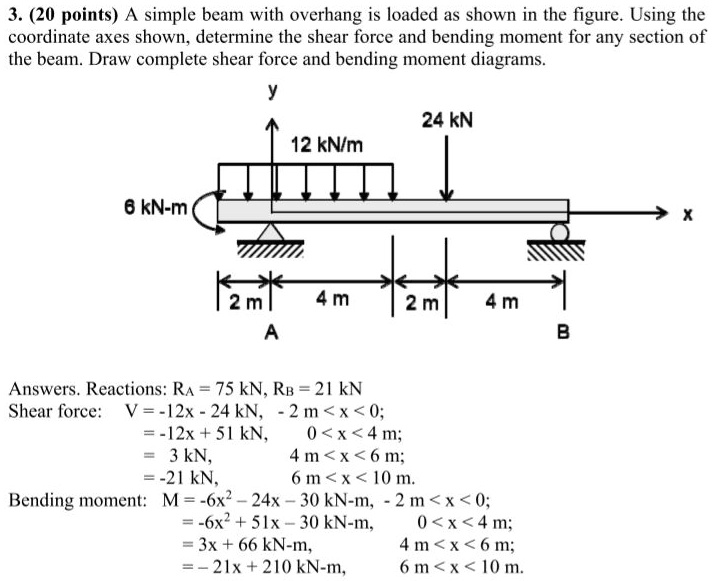 **3. (20 points)** A simple beam with overhang is loaded as shown in the figure. Using the coordinate axes shown, determine the shear force and bending moment for any section of the beam. Draw complete shear force and bending moment diagrams.

y

24 kN

12 kN/m

6 kN-m

x

2 m

4 m

2 m

4 m

A

B

Answers. Reactions: $R_A = 75$ kN, $R_B = 21$ kN
Shear force: V = -12x - 24 kN, - 2 m < x < 0;
= -12x + 51 kN, 0 < x < 4 m;
= 3 kN, 4 m < x < 6 m;
= -21 kN, 6 m < x < 10 m.
Bending moment: M = $-6x^2 - 24x - 30$ kN-m, - 2 m < x < 0;
= $-6x^2 + 51x - 30$ kN-m, 0 < x < 4 m;
= 3x + 66 kN-m, 4 m < x < 6 m;
= – 21x + 210 kN-m, 6 m < x < 10 m.